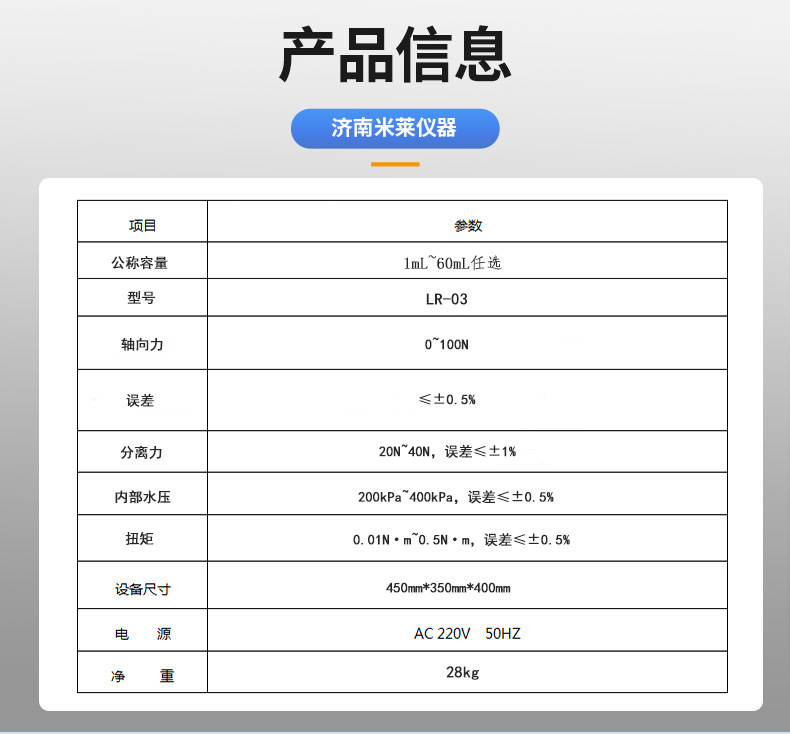 产品信息

济南米莱仪器

| 项目 | 参数 |
|---|---|
| 公称容量 | 1mL~60mL任选 |
| 型号 | LR-03 |
| 轴向力 | 0~100N |
| 误差 | ≤±0.5% |
| 分离力 | 20N~40N，误差≤±1% |
| 内部水压 | 200kPa~400kPa，误差≤±0.5% |
| 扭矩 | 0.01N·m~0.5N·m，误差≤±0.5% |
| 设备尺寸 | 450mm*350mm*400mm |
| 电　源 | AC 220V　50HZ |
| 净　重 | 28kg |